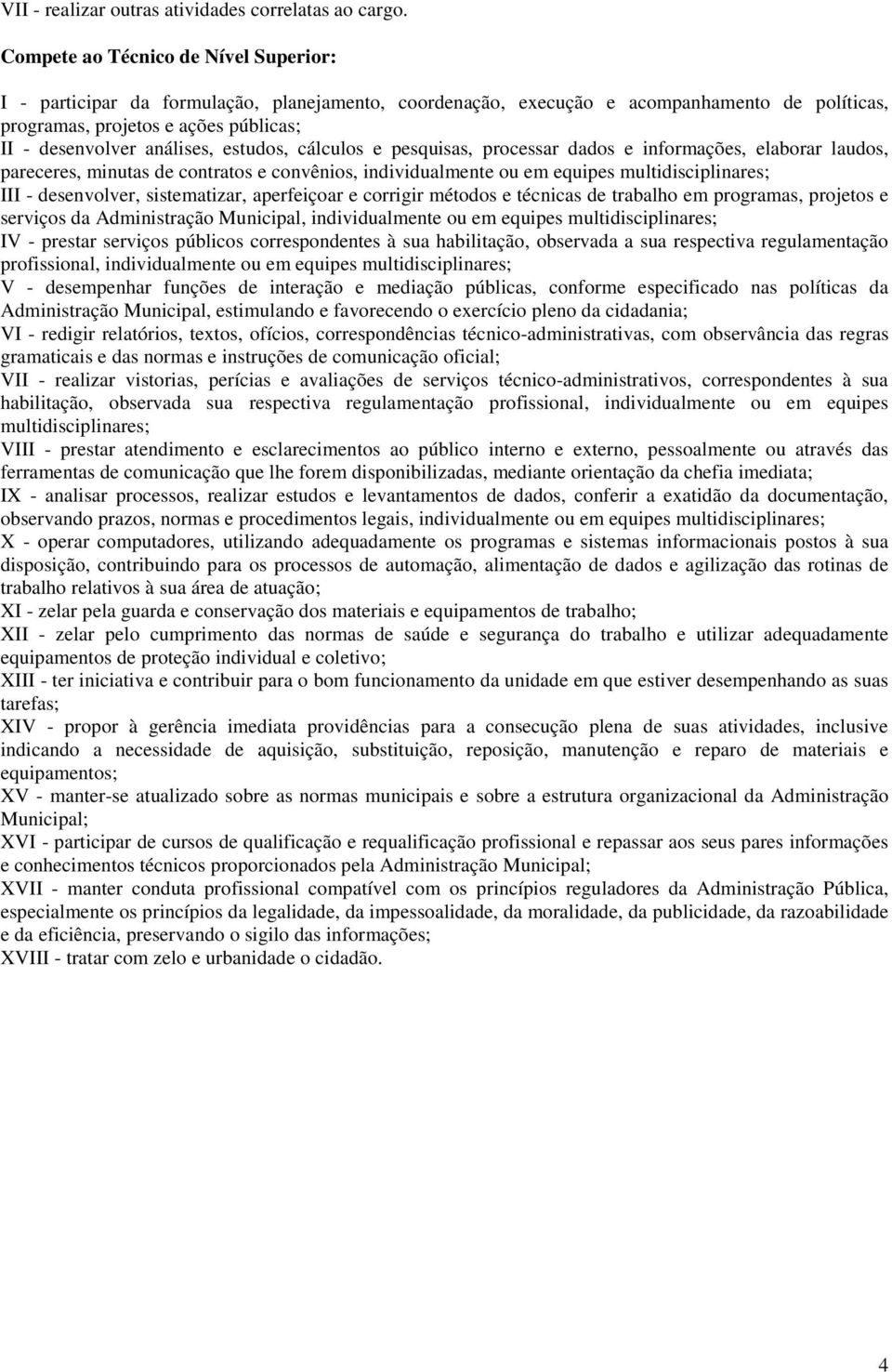 VII - realizar outras atividades correlatas ao cargo.

Compete ao Técnico de Nível Superior:

I - participar da formulação, planejamento, coordenação, execução e acompanhamento de políticas, programas, projetos e ações públicas;
II - desenvolver análises, estudos, cálculos e pesquisas, processar dados e informações, elaborar laudos, pareceres, minutas de contratos e convênios, individualmente ou em equipes multidisciplinares;
III - desenvolver, sistematizar, aperfeiçoar e corrigir métodos e técnicas de trabalho em programas, projetos e serviços da Administração Municipal, individualmente ou em equipes multidisciplinares;
IV - prestar serviços públicos correspondentes à sua habilitação, observada a sua respectiva regulamentação profissional, individualmente ou em equipes multidisciplinares;
V - desempenhar funções de interação e mediação públicas, conforme especificado nas políticas da Administração Municipal, estimulando e favorecendo o exercício pleno da cidadania;
VI - redigir relatórios, textos, ofícios, correspondências técnico-administrativas, com observância das regras gramaticais e das normas e instruções de comunicação oficial;
VII - realizar vistorias, perícias e avaliações de serviços técnico-administrativos, correspondentes à sua habilitação, observada sua respectiva regulamentação profissional, individualmente ou em equipes multidisciplinares;
VIII - prestar atendimento e esclarecimentos ao público interno e externo, pessoalmente ou através das ferramentas de comunicação que lhe forem disponibilizadas, mediante orientação da chefia imediata;
IX - analisar processos, realizar estudos e levantamentos de dados, conferir a exatidão da documentação, observando prazos, normas e procedimentos legais, individualmente ou em equipes multidisciplinares;
X - operar computadores, utilizando adequadamente os programas e sistemas informacionais postos à sua disposição, contribuindo para os processos de automação, alimentação de dados e agilização das rotinas de trabalho relativos à sua área de atuação;
XI - zelar pela guarda e conservação dos materiais e equipamentos de trabalho;
XII - zelar pelo cumprimento das normas de saúde e segurança do trabalho e utilizar adequadamente equipamentos de proteção individual e coletivo;
XIII - ter iniciativa e contribuir para o bom funcionamento da unidade em que estiver desempenhando as suas tarefas;
XIV - propor à gerência imediata providências para a consecução plena de suas atividades, inclusive indicando a necessidade de aquisição, substituição, reposição, manutenção e reparo de materiais e equipamentos;
XV - manter-se atualizado sobre as normas municipais e sobre a estrutura organizacional da Administração Municipal;
XVI - participar de cursos de qualificação e requalificação profissional e repassar aos seus pares informações e conhecimentos técnicos proporcionados pela Administração Municipal;
XVII - manter conduta profissional compatível com os princípios reguladores da Administração Pública, especialmente os princípios da legalidade, da impessoalidade, da moralidade, da publicidade, da razoabilidade e da eficiência, preservando o sigilo das informações;
XVIII - tratar com zelo e urbanidade o cidadão.

4